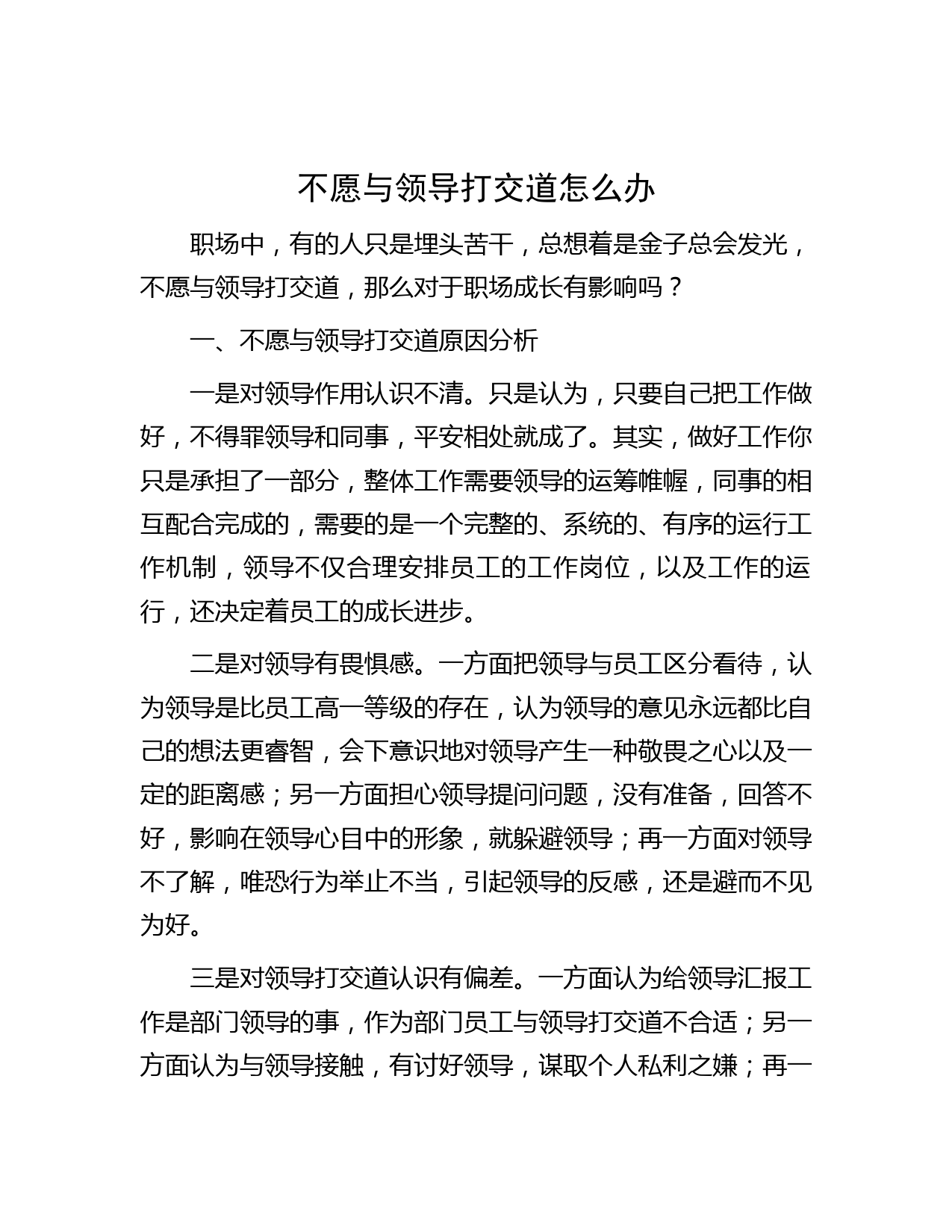 不愿与领导打交道怎么办

职场中，有的人只是埋头苦干，总想着是金子总会发光，不愿与领导打交道，那么对于职场成长有影响吗？

一、不愿与领导打交道原因分析

一是对领导作用认识不清。只是认为，只要自己把工作做好，不得罪领导和同事，平安相处就成了。其实，做好工作你只是承担了一部分，整体工作需要领导的运筹帷幄，同事的相互配合完成的，需要的是一个完整的、系统的、有序的运行工作机制，领导不仅合理安排员工的工作岗位，以及工作的运行，还决定着员工的成长进步。

二是对领导有畏惧感。一方面把领导与员工区分看待，认为领导是比员工高一等级的存在，认为领导的意见永远都比自己的想法更睿智，会下意识地对领导产生一种敬畏之心以及一定的距离感；另一方面担心领导提问问题，没有准备，回答不好，影响在领导心目中的形象，就躲避领导；再一方面对领导不了解，唯恐行为举止不当，引起领导的反感，还是避而不见为好。

三是对领导打交道认识有偏差。一方面认为给领导汇报工作是部门领导的事，作为部门员工与领导打交道不合适；另一方面认为与领导接触，有讨好领导，谋取个人私利之嫌；再一